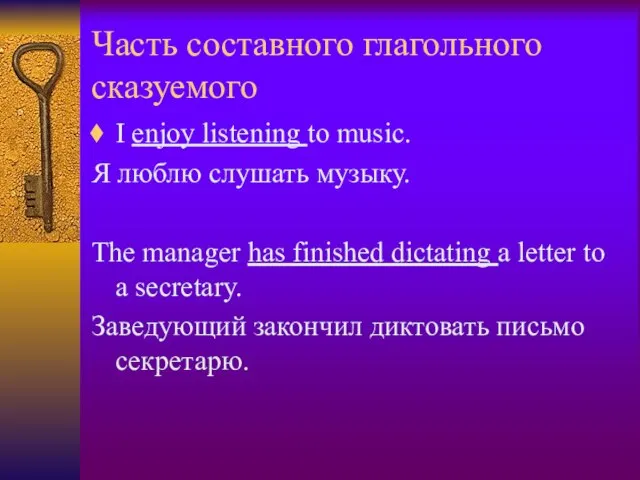 Часть составного глагольного сказуемого

♦ I enjoy listening to music.
Я люблю слушать музыку.

The manager has finished dictating a letter to a secretary.
Заведующий закончил диктовать письмо секретарю.